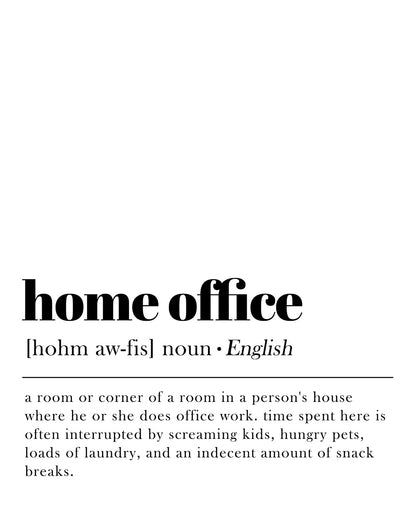 home office

[hohm aw-fis] noun • English

a room or corner of a room in a person's house where he or she does office work. time spent here is often interrupted by screaming kids, hungry pets, loads of laundry, and an indecent amount of snack breaks.